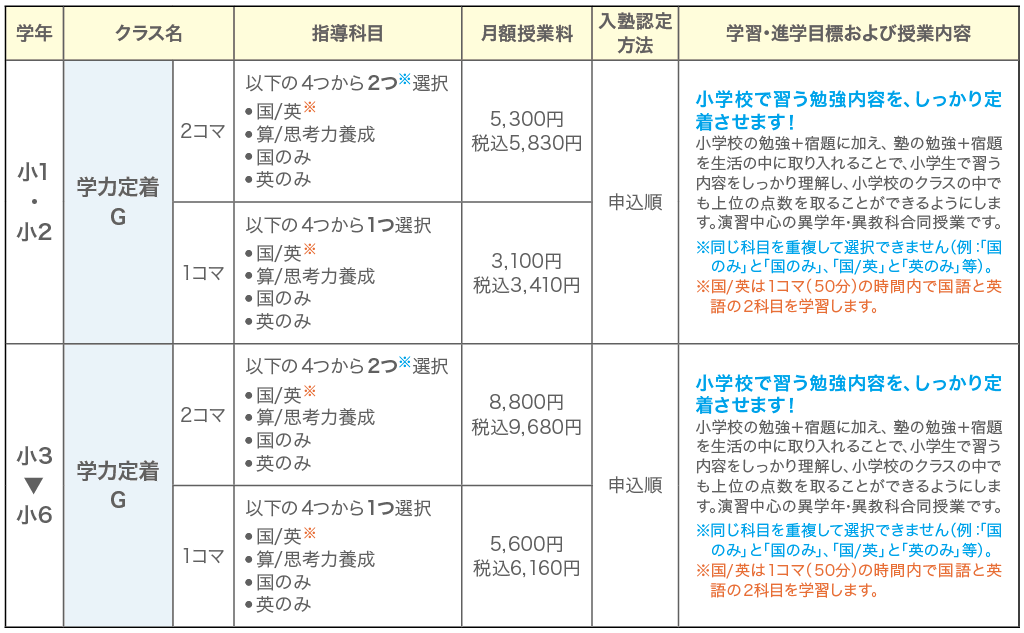 | 学年 | クラス名 | | 指導科目 | 月額授業料 | 入塾認定方法 | 学習・進学目標および授業内容 |
|---|---|---|---|---|---|---|
| 小1・小2 | 学力定着G | 2コマ | 以下の4つから2つ※選択 ●国/英※ ●算/思考力養成 ●国のみ ●英のみ | 5,300円 税込5,830円 | 申込順 | 小学校で習う勉強内容を、しっかり定着させます! 小学校の勉強+宿題に加え、塾の勉強+宿題を生活の中に取り入れることで、小学生で習う内容をしっかり理解し、小学校のクラスの中でも上位の点数を取ることができるようにします。演習中心の異学年・異教科合同授業です。 ※同じ科目を重複して選択できません(例:「国のみ」と「国のみ」、「国/英」と「英のみ」等)。 ※国/英は1コマ(50分)の時間内で国語と英語の2科目を学習します。 |
| | | 1コマ | 以下の4つから1つ選択 ●国/英※ ●算/思考力養成 ●国のみ ●英のみ | 3,100円 税込3,410円 | | |
| 小3▼小6 | 学力定着G | 2コマ | 以下の4つから2つ※選択 ●国/英※ ●算/思考力養成 ●国のみ ●英のみ | 8,800円 税込9,680円 | 申込順 | 小学校で習う勉強内容を、しっかり定着させます! 小学校の勉強+宿題に加え、塾の勉強+宿題を生活の中に取り入れることで、小学生で習う内容をしっかり理解し、小学校のクラスの中でも上位の点数を取ることができるようにします。演習中心の異学年・異教科合同授業です。 ※同じ科目を重複して選択できません(例:「国のみ」と「国のみ」、「国/英」と「英のみ」等)。 ※国/英は1コマ(50分)の時間内で国語と英語の2科目を学習します。 |
| | | 1コマ | 以下の4つから1つ選択 ●国/英※ ●算/思考力養成 ●国のみ ●英のみ | 5,600円 税込6,160円 | | |